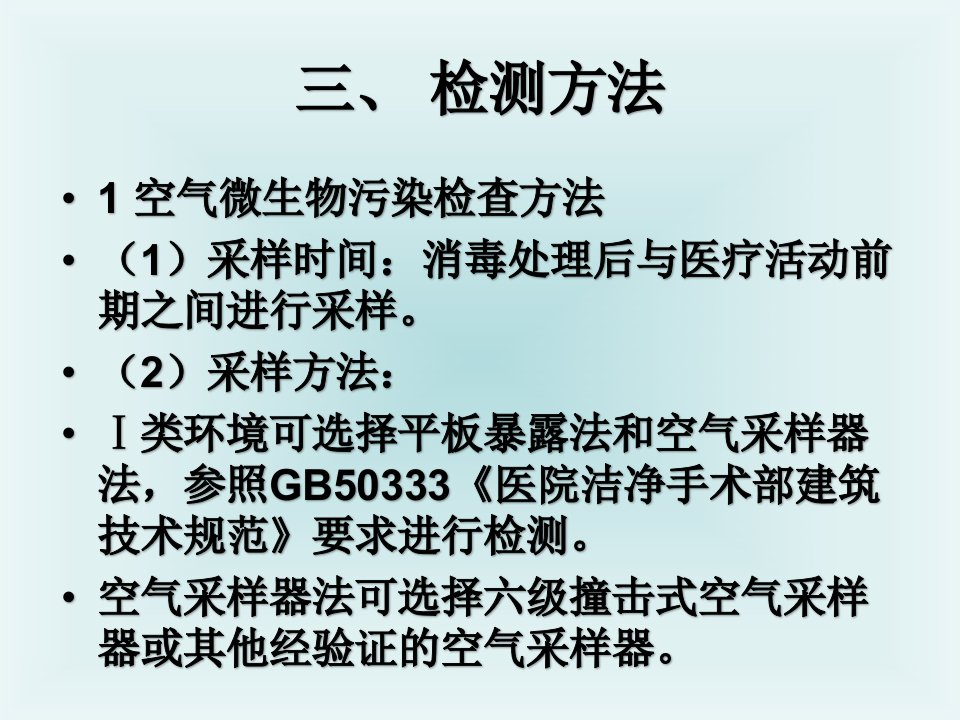 三、检测方法

• 1空气微生物污染检查方法

• （1）采样时间：消毒处理后与医疗活动前期之间进行采样。

• （2）采样方法：

• Ⅰ类环境可选择平板暴露法和空气采样器法，参照GB50333《医院洁净手术部建筑技术规范》要求进行检测。

• 空气采样器法可选择六级撞击式空气采样器或其他经验证的空气采样器。